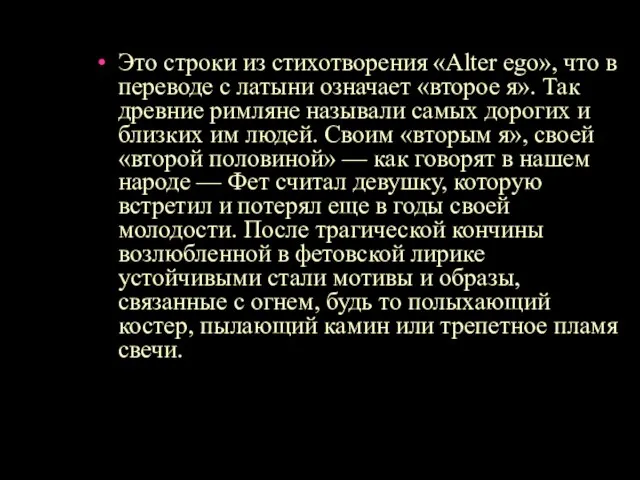 • Это строки из стихотворения «Alter ego», что в переводе с латыни означает «второе я». Так древние римляне называли самых дорогих и близких им людей. Своим «вторым я», своей «второй половиной» — как говорят в нашем народе — Фет считал девушку, которую встретил и потерял еще в годы своей молодости. После трагической кончины возлюбленной в фетовской лирике устойчивыми стали мотивы и образы, связанные с огнем, будь то полыхающий костер, пылающий камин или трепетное пламя свечи.